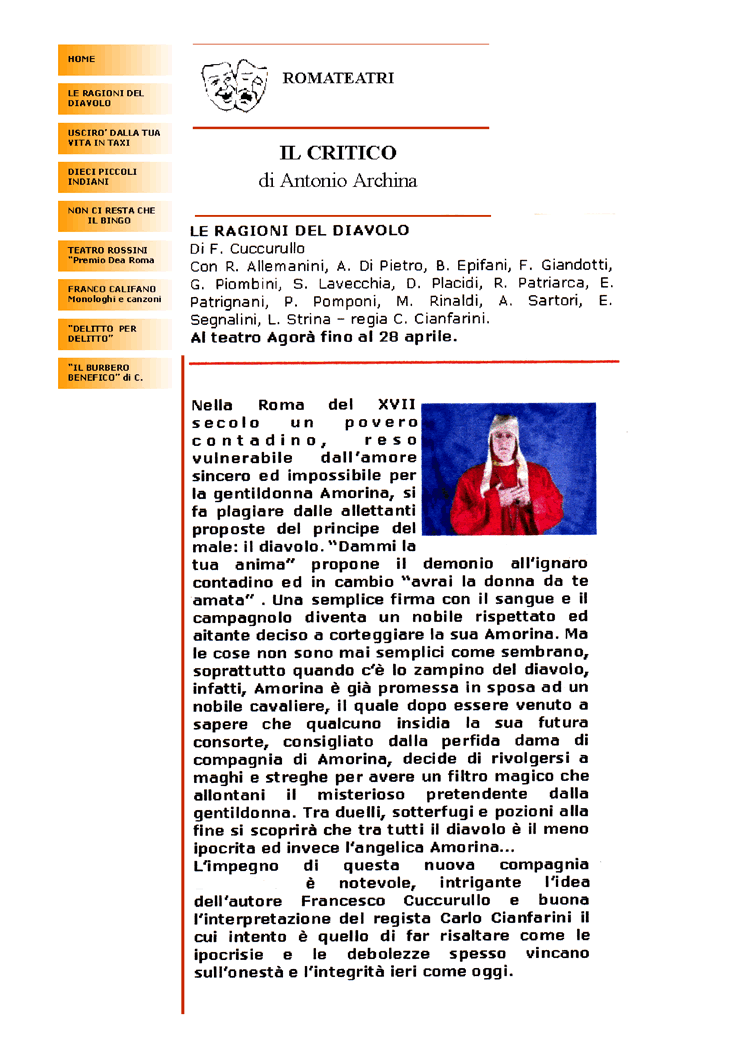 HOME

LE RAGIONI DEL DIAVOLO

USCIRO' DALLA TUA VITA IN TAXI

DIECI PICCOLI INDIANI

NON CI RESTA CHE IL BINGO

TEATRO ROSSINI "Premio Dea Roma

FRANCO CALIFANO Monologhi e canzoni

"DELITTO PER DELITTO"

"IL BURBERO BENEFICO" di C.

ROMATEATRI

IL CRITICO
di Antonio Archina

LE RAGIONI DEL DIAVOLO
Di F. Cuccurullo
Con R. Allemanini, A. Di Pietro, B. Epifani, F. Giandotti, G. Piombini, S. Lavecchia, D. Placidi, R. Patriarca, E. Patrignani, P. Pomponi, M. Rinaldi, A. Sartori, E. Segnalini, L. Strina – regia C. Cianfarini.
Al teatro Agorà fino al 28 aprile.

Nella Roma del XVII secolo un povero contadino, reso vulnerabile dall'amore sincero ed impossibile per la gentildonna Amorina, si fa plagiare dalle allettanti proposte del principe del male: il diavolo. "Dammi la tua anima" propone il demonio all'ignaro contadino ed in cambio "avrai la donna da te amata" . Una semplice firma con il sangue e il campagnolo diventa un nobile rispettato ed aitante deciso a corteggiare la sua Amorina. Ma le cose non sono mai semplici come sembrano, soprattutto quando c'è lo zampino del diavolo, infatti, Amorina è già promessa in sposa ad un nobile cavaliere, il quale dopo essere venuto a sapere che qualcuno insidia la sua futura consorte, consigliato dalla perfida dama di compagnia di Amorina, decide di rivolgersi a maghi e streghe per avere un filtro magico che allontani il misterioso pretendente dalla gentildonna. Tra duelli, sotterfugi e pozioni alla fine si scoprirà che tra tutti il diavolo è il meno ipocrita ed invece l'angelica Amorina...
L'impegno di questa nuova compagnia è notevole, intrigante l'idea dell'autore Francesco Cuccurullo e buona l'interpretazione del regista Carlo Cianfarini il cui intento è quello di far risaltare come le ipocrisie e le debolezze spesso vincano sull'onestà e l'integrità ieri come oggi.